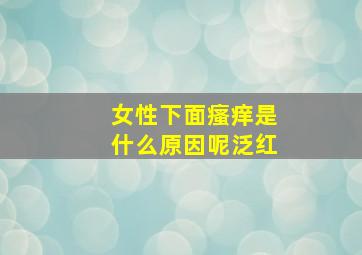 女性下面瘙痒是什么原因呢泛红